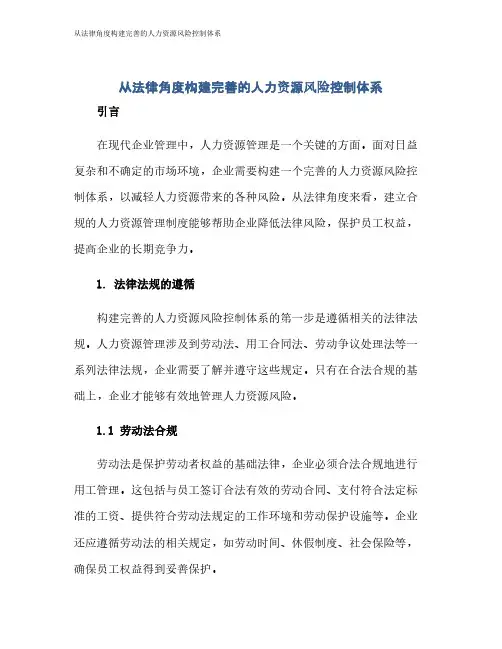 从法律角度构建完善的人力资源风险控制体系

从法律角度构建完善的人力资源风险控制体系

引言

在现代企业管理中，人力资源管理是一个关键的方面。面对日益复杂和不确定的市场环境，企业需要构建一个完善的人力资源风险控制体系，以减轻人力资源带来的各种风险。从法律角度来看，建立合规的人力资源管理制度能够帮助企业降低法律风险，保护员工权益，提高企业的长期竞争力。

1. 法律法规的遵循

构建完善的人力资源风险控制体系的第一步是遵循相关的法律法规。人力资源管理涉及到劳动法、用工合同法、劳动争议处理法等一系列法律法规，企业需要了解并遵守这些规定。只有在合法合规的基础上，企业才能够有效地管理人力资源风险。

1.1 劳动法合规

劳动法是保护劳动者权益的基础法律，企业必须合法合规地进行用工管理。这包括与员工签订合法有效的劳动合同、支付符合法定标准的工资、提供符合劳动法规定的工作环境和劳动保护设施等。企业还应遵循劳动法的相关规定，如劳动时间、休假制度、社会保险等，确保员工权益得到妥善保护。